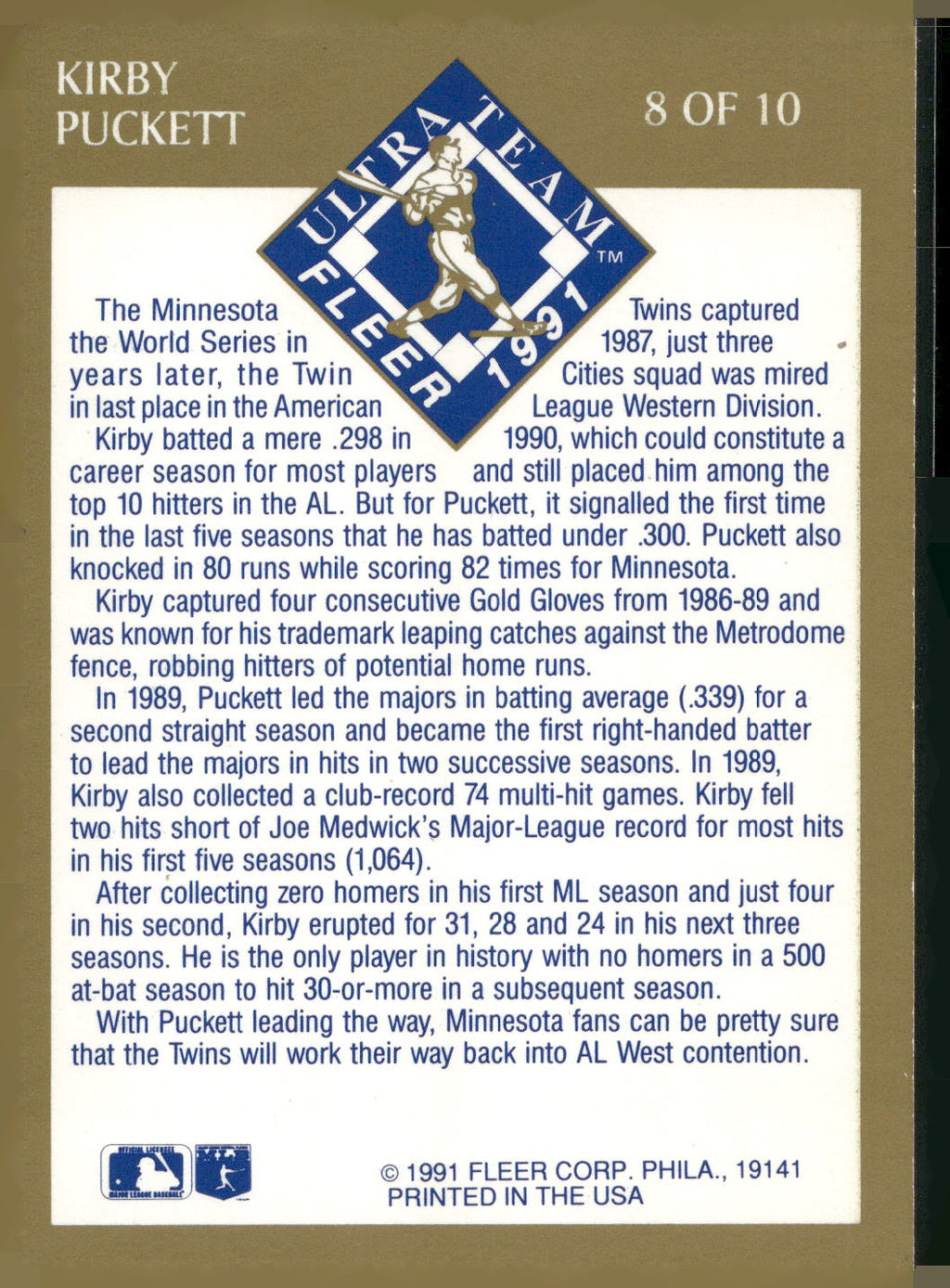 KIRBY PUCKETT

8 OF 10

ULTRA TEAM™
FLEER 1991

The Minnesota Twins captured the World Series in 1987, just three years later, the Twin Cities squad was mired in last place in the American League Western Division.

Kirby batted a mere .298 in 1990, which could constitute a career season for most players and still placed him among the top 10 hitters in the AL. But for Puckett, it signalled the first time in the last five seasons that he has batted under .300. Puckett also knocked in 80 runs while scoring 82 times for Minnesota.

Kirby captured four consecutive Gold Gloves from 1986-89 and was known for his trademark leaping catches against the Metrodome fence, robbing hitters of potential home runs.

In 1989, Puckett led the majors in batting average (.339) for a second straight season and became the first right-handed batter to lead the majors in hits in two successive seasons. In 1989, Kirby also collected a club-record 74 multi-hit games. Kirby fell two hits short of Joe Medwick's Major-League record for most hits in his first five seasons (1,064).

After collecting zero homers in his first ML season and just four in his second, Kirby erupted for 31, 28 and 24 in his next three seasons. He is the only player in history with no homers in a 500 at-bat season to hit 30-or-more in a subsequent season.

With Puckett leading the way, Minnesota fans can be pretty sure that the Twins will work their way back into AL West contention.

OFFICIAL LICENSEE MAJOR LEAGUE BASEBALL

© 1991 FLEER CORP. PHILA., 19141
PRINTED IN THE USA